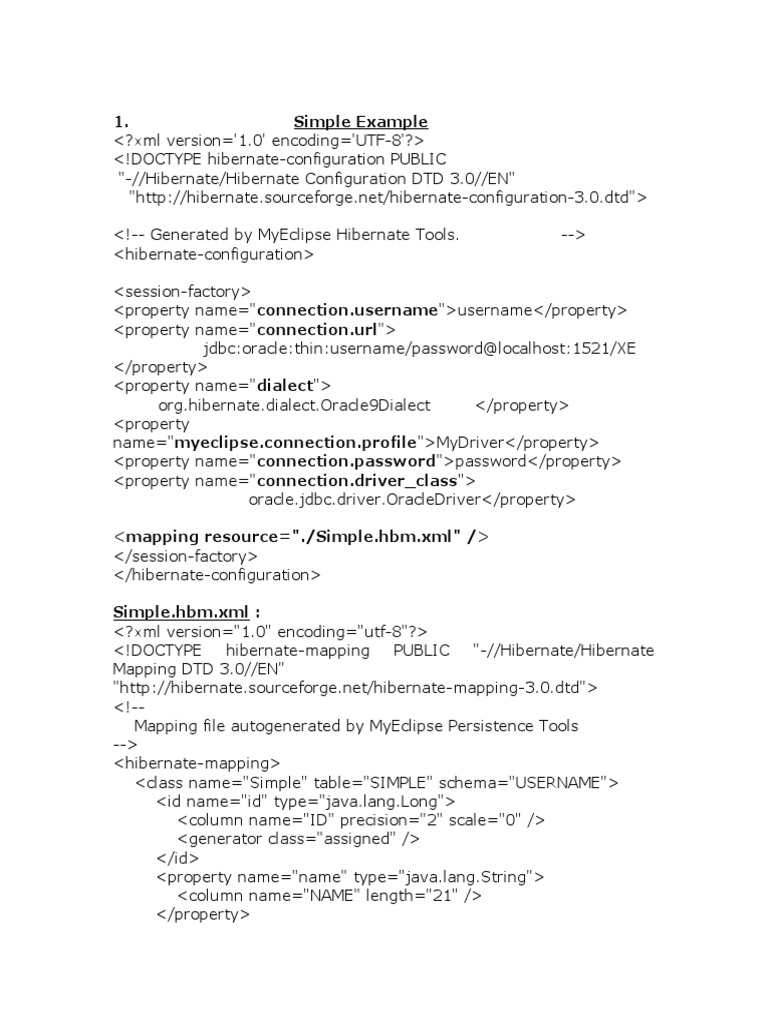 1. Simple Example
<?xml version='1.0' encoding='UTF-8'?>
<!DOCTYPE hibernate-configuration PUBLIC
"-//Hibernate/Hibernate Configuration DTD 3.0//EN"
"http://hibernate.sourceforge.net/hibernate-configuration-3.0.dtd">

<!-- Generated by MyEclipse Hibernate Tools. -->
<hibernate-configuration>

<session-factory>
<property name="connection.username">username</property>
<property name="connection.url">
jdbc:oracle:thin:username/password@localhost:1521/XE
</property>
<property name="dialect">
org.hibernate.dialect.Oracle9Dialect </property>
<property name="myeclipse.connection.profile">MyDriver</property>
<property name="connection.password">password</property>
<property name="connection.driver_class">
oracle.jdbc.driver.OracleDriver</property>

<mapping resource="./Simple.hbm.xml" />
</session-factory>
</hibernate-configuration>

Simple.hbm.xml :
<?xml version="1.0" encoding="utf-8"?>
<!DOCTYPE hibernate-mapping PUBLIC "-//Hibernate/Hibernate Mapping DTD 3.0//EN"
"http://hibernate.sourceforge.net/hibernate-mapping-3.0.dtd">
<!--
Mapping file autogenerated by MyEclipse Persistence Tools
-->
<hibernate-mapping>
<class name="Simple" table="SIMPLE" schema="USERNAME">
<id name="id" type="java.lang.Long">
<column name="ID" precision="2" scale="0" />
<generator class="assigned" />
</id>
<property name="name" type="java.lang.String">
<column name="NAME" length="21" />
</property>